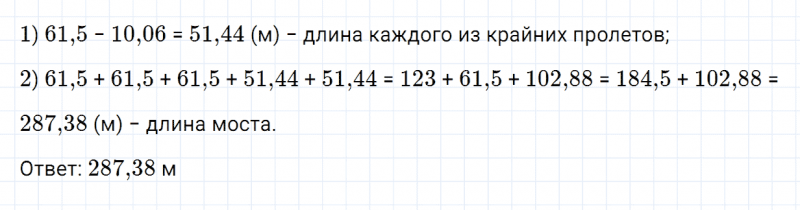 1) $61,5 - 10,06 = 51,44$ (м) – длина каждого из крайних пролетов;

2) $61,5 + 61,5 + 61,5 + 51,44 + 51,44 = 123 + 61,5 + 102,88 = 184,5 + 102,88 = 287,38$ (м) – длина моста.

Ответ: 287,38 м